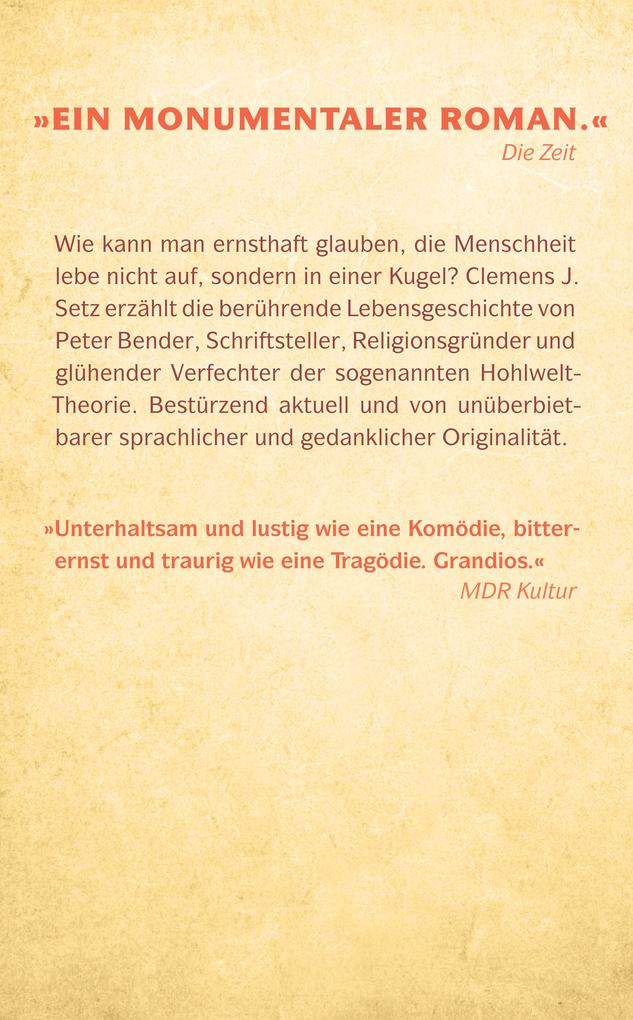 »EIN MONUMENTALER ROMAN.«
Die Zeit

Wie kann man ernsthaft glauben, die Menschheit lebe nicht auf, sondern in einer Kugel? Clemens J. Setz erzählt die berührende Lebensgeschichte von Peter Bender, Schriftsteller, Religionsgründer und glühender Verfechter der sogenannten Hohlwelt-Theorie. Bestürzend aktuell und von unüberbietbarer sprachlicher und gedanklicher Originalität.

»Unterhaltsam und lustig wie eine Komödie, bitterernst und traurig wie eine Tragödie. Grandios.«
MDR Kultur